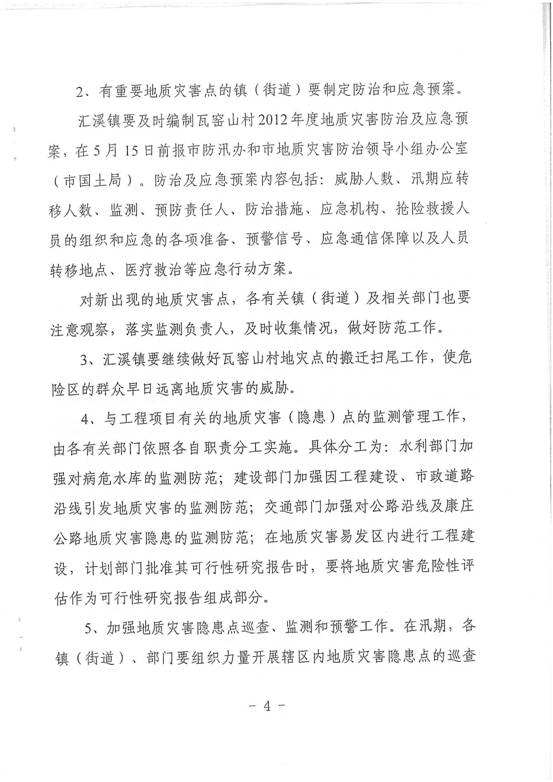 2、有重要地质灾害点的镇（街道）要制定防治和应急预案。

汇溪镇要及时编制瓦窑山村2012年度地质灾害防治及应急预案，在5月15日前报市防汛办和市地质灾害防治领导小组办公室（市国土局）。防治及应急预案内容包括：威胁人数、汛期应转移人数、监测、预防责任人、防治措施、应急机构、抢险救援人员的组织和应急的各项准备、预警信号、应急通信保障以及人员转移地点、医疗救治等应急行动方案。

对新出现的地质灾害点，各有关镇（街道）及相关部门也要注意观察，落实监测负责人，及时收集情况，做好防范工作。

3、汇溪镇要继续做好瓦窑山村地灾点的搬迁扫尾工作，使危险区的群众早日远离地质灾害的威胁。

4、与工程项目有关的地质灾害（隐患）点的监测管理工作，由各有关部门依照各自职责分工实施。具体分工为：水利部门加强对病危水库的监测防范；建设部门加强因工程建设、市政道路沿线引发地质灾害的监测防范；交通部门加强对公路沿线及康庄公路地质灾害隐患的监测防范；在地质灾害易发区内进行工程建设，计划部门批准其可行性研究报告时，要将地质灾害危险性评估作为可行性研究报告组成部分。

5、加强地质灾害隐患点巡查、监测和预警工作。在汛期，各镇（街道）、部门要组织力量开展辖区内地质灾害隐患点的巡查

－ 4 －